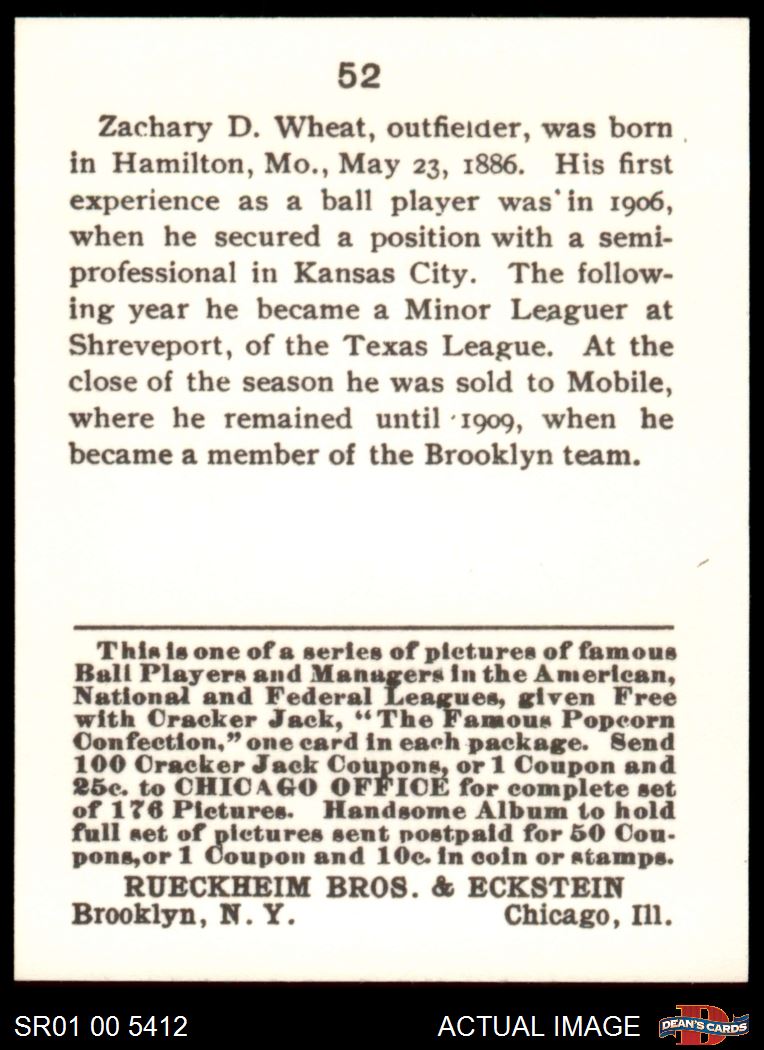 52

Zachary D. Wheat, outfielder, was born in Hamilton, Mo., May 23, 1886. His first experience as a ball player was in 1906, when he secured a position with a semi-professional in Kansas City. The following year he became a Minor Leaguer at Shreveport, of the Texas League. At the close of the season he was sold to Mobile, where he remained until 1909, when he became a member of the Brooklyn team.

This is one of a series of pictures of famous Ball Players and Managers in the American, National and Federal Leagues, given Free with Cracker Jack, "The Famous Popcorn Confection," one card in each package. Send 100 Cracker Jack Coupons, or 1 Coupon and 25c. to CHICAGO OFFICE for complete set of 176 Pictures. Handsome Album to hold full set of pictures sent postpaid for 50 Coupons, or 1 Coupon and 10c. in coin or stamps.
RUECKHEIM BROS. & ECKSTEIN
Brooklyn, N. Y. Chicago, Ill.

SR01 00 5412
ACTUAL IMAGE
DEAN'S CARDS